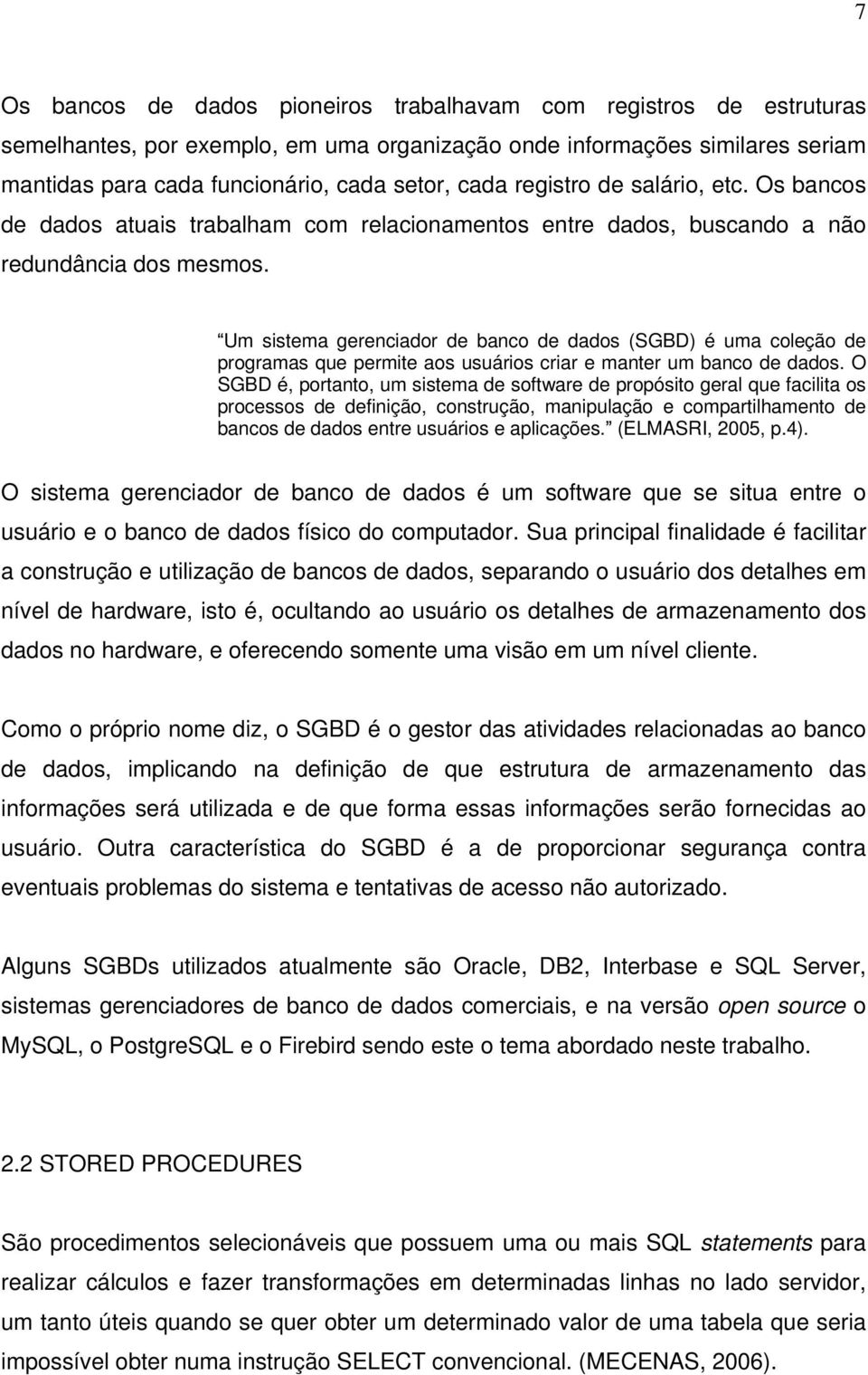 7

Os bancos de dados pioneiros trabalhavam com registros de estruturas semelhantes, por exemplo, em uma organização onde informações similares seriam mantidas para cada funcionário, cada setor, cada registro de salário, etc. Os bancos de dados atuais trabalham com relacionamentos entre dados, buscando a não redundância dos mesmos.

Um sistema gerenciador de banco de dados (SGBD) é uma coleção de programas que permite aos usuários criar e manter um banco de dados. O SGBD é, portanto, um sistema de software de propósito geral que facilita os processos de definição, construção, manipulação e compartilhamento de bancos de dados entre usuários e aplicações. (ELMASRI, 2005, p.4).

O sistema gerenciador de banco de dados é um software que se situa entre o usuário e o banco de dados físico do computador. Sua principal finalidade é facilitar a construção e utilização de bancos de dados, separando o usuário dos detalhes em nível de hardware, isto é, ocultando ao usuário os detalhes de armazenamento dos dados no hardware, e oferecendo somente uma visão em um nível cliente.

Como o próprio nome diz, o SGBD é o gestor das atividades relacionadas ao banco de dados, implicando na definição de que estrutura de armazenamento das informações será utilizada e de que forma essas informações serão fornecidas ao usuário. Outra característica do SGBD é a de proporcionar segurança contra eventuais problemas do sistema e tentativas de acesso não autorizado.

Alguns SGBDs utilizados atualmente são Oracle, DB2, Interbase e SQL Server, sistemas gerenciadores de banco de dados comerciais, e na versão open source o MySQL, o PostgreSQL e o Firebird sendo este o tema abordado neste trabalho.

2.2 STORED PROCEDURES

São procedimentos selecionáveis que possuem uma ou mais SQL statements para realizar cálculos e fazer transformações em determinadas linhas no lado servidor, um tanto úteis quando se quer obter um determinado valor de uma tabela que seria impossível obter numa instrução SELECT convencional. (MECENAS, 2006).